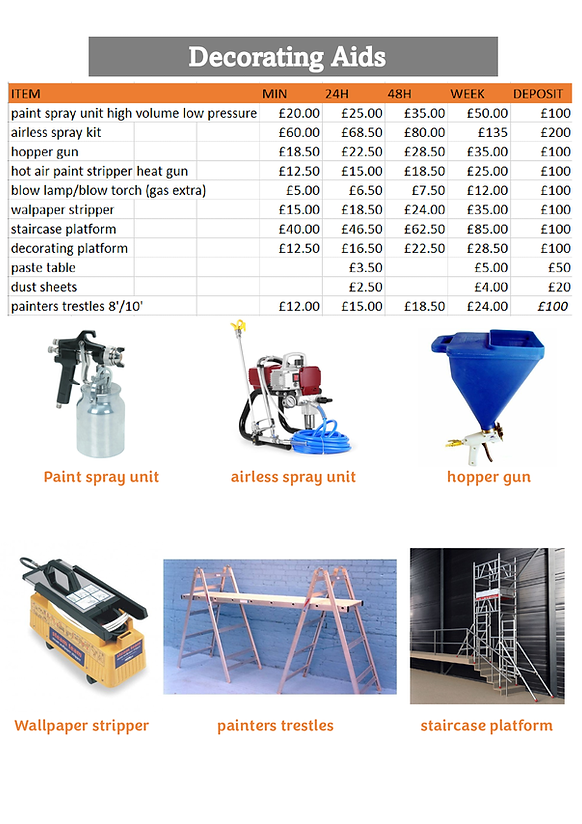 Decorating Aids

| ITEM | MIN | 24H | 48H | WEEK | DEPOSIT |
|---|---|---|---|---|---|
| paint spray unit high volume low pressure | £20.00 | £25.00 | £35.00 | £50.00 | £100 |
| airless spray kit | £60.00 | £68.50 | £80.00 | £135 | £200 |
| hopper gun | £18.50 | £22.50 | £28.50 | £35.00 | £100 |
| hot air paint stripper heat gun | £12.50 | £15.00 | £18.50 | £25.00 | £100 |
| blow lamp/blow torch (gas extra) | £5.00 | £6.50 | £7.50 | £12.00 | £100 |
| walpaper stripper | £15.00 | £18.50 | £24.00 | £35.00 | £100 |
| staircase platform | £40.00 | £46.50 | £62.50 | £85.00 | £100 |
| decorating platform | £12.50 | £16.50 | £22.50 | £28.50 | £100 |
| paste table | | £3.50 | | £5.00 | £50 |
| dust sheets | | £2.50 | | £4.00 | £20 |
| painters trestles 8'/10' | £12.00 | £15.00 | £18.50 | £24.00 | £100 |

Paint spray unit

airless spray unit

hopper gun

Wallpaper stripper

painters trestles

staircase platform